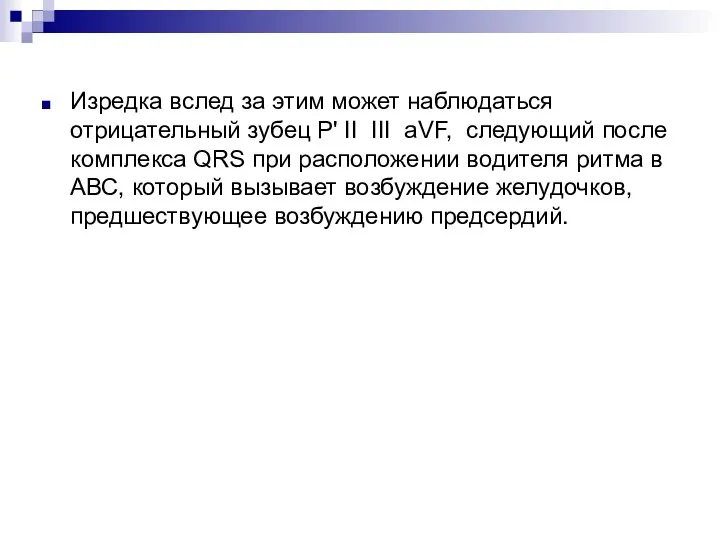 Изредка вслед за этим может наблюдаться отрицательный зубец P' II III aVF, следующий после комплекса QRS при расположении водителя ритма в АВС, который вызывает возбуждение желудочков, предшествующее возбуждению предсердий.